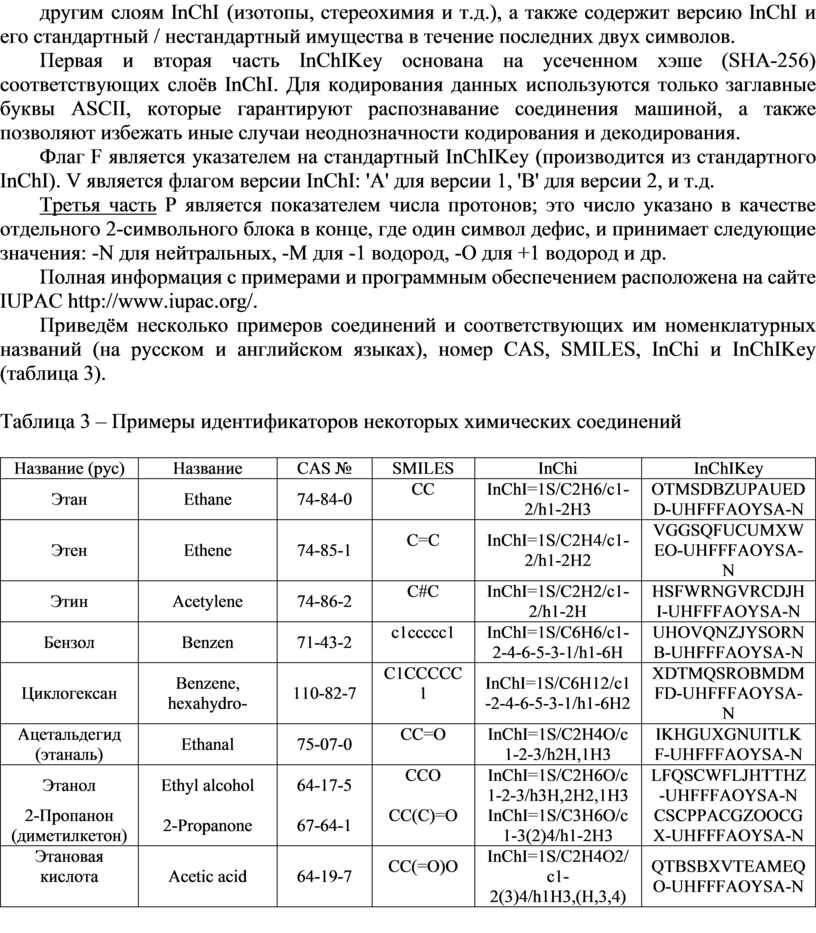 другим слоям InChI (изотопы, стереохимия и т.д.), а также содержит версию InChI и его стандартный / нестандартный имущества в течение последних двух символов.

Первая и вторая часть InChIKey основана на усеченном хэше (SHA-256) соответствующих слоёв InChI. Для кодирования данных используются только заглавные буквы ASCII, которые гарантируют распознавание соединения машиной, а также позволяют избежать иные случаи неоднозначности кодирования и декодирования.

Флаг F является указателем на стандартный InChIKey (производится из стандартного InChI). V является флагом версии InChI: 'A' для версии 1, 'B' для версии 2, и т.д.

Третья часть P является показателем числа протонов; это число указано в качестве отдельного 2-символьного блока в конце, где один символ дефис, и принимает следующие значения: -N для нейтральных, -M для -1 водород, -O для +1 водород и др.

Полная информация с примерами и программным обеспечением расположена на сайте IUPAC http://www.iupac.org/.

Приведём несколько примеров соединений и соответствующих им номенклатурных названий (на русском и английском языках), номер CAS, SMILES, InChi и InChIKey (таблица 3).

Таблица 3 – Примеры идентификаторов некоторых химических соединений

| Название (рус) | Название | CAS № | SMILES | InChi | InChIKey |
|---|---|---|---|---|---|
| Этан | Ethane | 74-84-0 | CC | InChI=1S/C2H6/c1-2/h1-2H3 | OTMSDBZUPAUEDD-UHFFFAOYSA-N |
| Этен | Ethene | 74-85-1 | C=C | InChI=1S/C2H4/c1-2/h1-2H2 | VGGSQFUCUMXWEO-UHFFFAOYSA-N |
| Этин | Acetylene | 74-86-2 | C#C | InChI=1S/C2H2/c1-2/h1-2H | HSFWRNGVRCDJHI-UHFFFAOYSA-N |
| Бензол | Benzen | 71-43-2 | c1ccccc1 | InChI=1S/C6H6/c1-2-4-6-5-3-1/h1-6H | UHOVQNZJYSORNB-UHFFFAOYSA-N |
| Циклогексан | Benzene, hexahydro- | 110-82-7 | C1CCCCC1 | InChI=1S/C6H12/c1-2-4-6-5-3-1/h1-6H2 | XDTMQSROBMDMFD-UHFFFAOYSA-N |
| Ацетальдегид (этаналь) | Ethanal | 75-07-0 | CC=O | InChI=1S/C2H4O/c1-2-3/h2H,1H3 | IKHGUXGNUITLKF-UHFFFAOYSA-N |
| Этанол | Ethyl alcohol | 64-17-5 | CCO | InChI=1S/C2H6O/c1-2-3/h3H,2H2,1H3 | LFQSCWFLJHTTHZ-UHFFFAOYSA-N |
| 2-Пропанон (диметилкетон) | 2-Propanone | 67-64-1 | CC(C)=O | InChI=1S/C3H6O/c1-3(2)4/h1-2H3 | CSCPPACGZOOCGX-UHFFFAOYSA-N |
| Этановая кислота | Acetic acid | 64-19-7 | CC(=O)O | InChI=1S/C2H4O2/c1-2(3)4/h1H3,(H,3,4) | QTBSBXVTEAMEQO-UHFFFAOYSA-N |